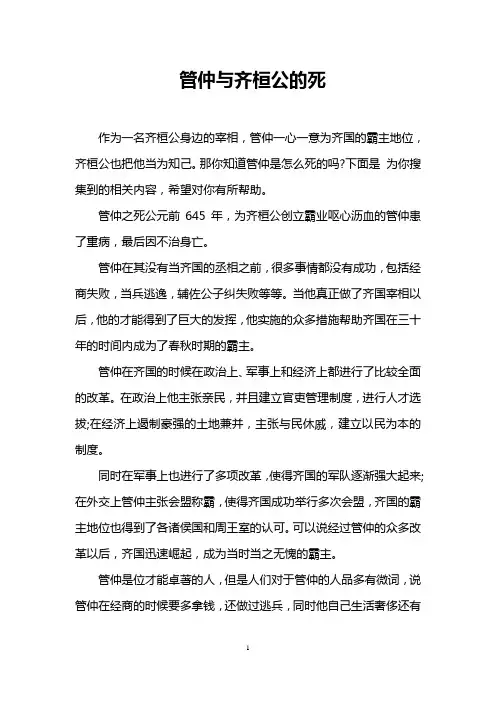 管仲与齐桓公的死

作为一名齐桓公身边的宰相，管仲一心一意为齐国的霸主地位，齐桓公也把他当为知己。那你知道管仲是怎么死的吗?下面是 为你搜集到的相关内容，希望对你有所帮助。

管仲之死公元前 645 年，为齐桓公创立霸业呕心沥血的管仲患了重病，最后因不治身亡。

管仲在其没有当齐国的丞相之前，很多事情都没有成功，包括经商失败，当兵逃逸，辅佐公子纠失败等等。当他真正做了齐国宰相以后，他的才能得到了巨大的发挥，他实施的众多措施帮助齐国在三十年的时间内成为了春秋时期的霸主。

管仲在齐国的时候在政治上、军事上和经济上都进行了比较全面的改革。在政治上他主张亲民，并且建立官吏管理制度，进行人才选拔;在经济上遏制豪强的土地兼并，主张与民休戚，建立以民为本的制度。

同时在军事上也进行了多项改革，使得齐国的军队逐渐强大起来;在外交上管仲主张会盟称霸，使得齐国成功举行多次会盟，齐国的霸主地位也得到了各诸侯国和周王室的认可。可以说经过管仲的众多改革以后，齐国迅速崛起，成为当时当之无愧的霸主。

管仲是位才能卓著的人，但是人们对于管仲的人品多有微词，说管仲在经商的时候要多拿钱，还做过逃兵，同时他自己生活奢侈还有

1